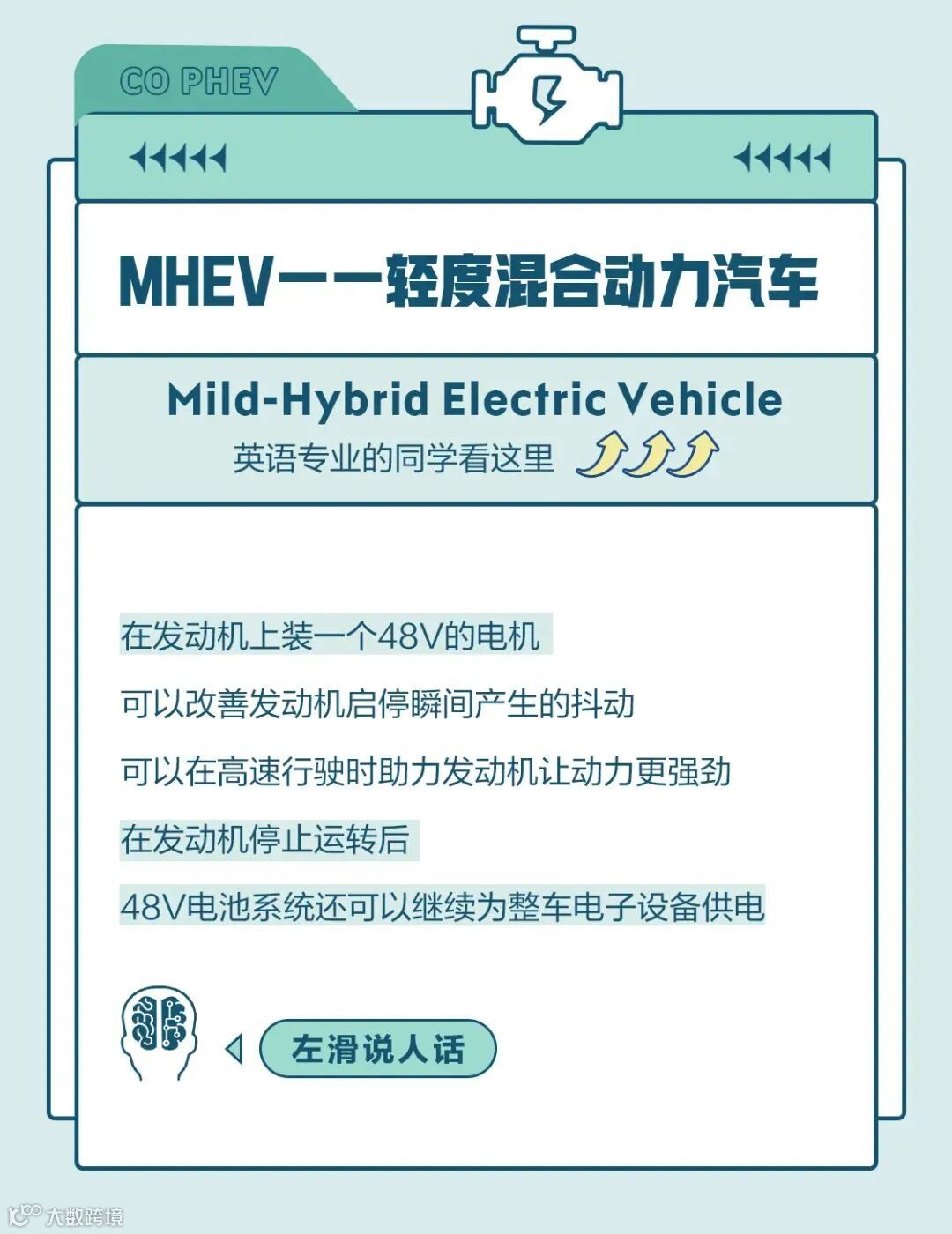 CO PHEV

MHEV——轻度混合动力汽车

Mild-Hybrid Electric Vehicle

英语专业的同学看这里

在发动机上装一个48V的电机

可以改善发动机启停瞬间产生的抖动

可以在高速行驶时助力发动机让动力更强劲

在发动机停止运转后

48V电池系统还可以继续为整车电子设备供电

左滑说人话

大数跨境